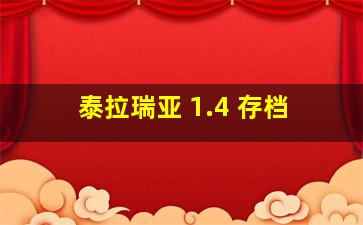 泰拉瑞亚 1.4 存档